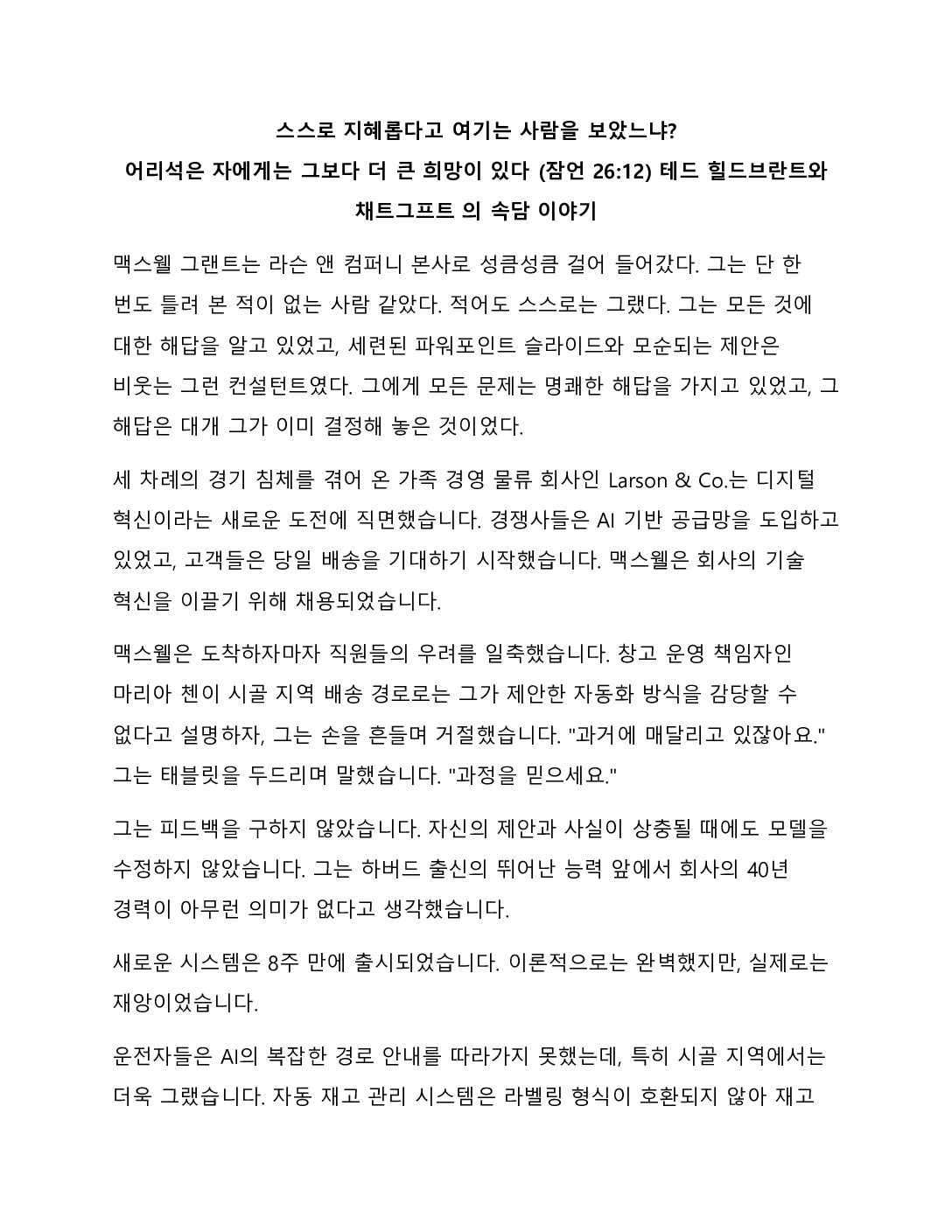 스스로 지혜롭다고 여기는 사람을 보았느냐?
어리석은 자에게는 그보다 더 큰 희망이 있다 (잠언 26:12) 테드 힐드브란트와 채트그프트 의 속담 이야기

맥스웰 그랜트는 라슨 앤 컴퍼니 본사로 성큼성큼 걸어 들어갔다. 그는 단 한 번도 틀려 본 적이 없는 사람 같았다. 적어도 스스로는 그랬다. 그는 모든 것에 대한 해답을 알고 있었고, 세련된 파워포인트 슬라이드와 모순되는 제안은 비웃는 그런 컨설턴트였다. 그에게 모든 문제는 명쾌한 해답을 가지고 있었고, 그 해답은 대개 그가 이미 결정해 놓은 것이었다.

세 차례의 경기 침체를 겪어 온 가족 경영 물류 회사인 Larson & Co.는 디지털 혁신이라는 새로운 도전에 직면했습니다. 경쟁사들은 AI 기반 공급망을 도입하고 있었고, 고객들은 당일 배송을 기대하기 시작했습니다. 맥스웰은 회사의 기술 혁신을 이끌기 위해 채용되었습니다.

맥스웰은 도착하자마자 직원들의 우려를 일축했습니다. 창고 운영 책임자인 마리아 첸이 시골 지역 배송 경로로는 그가 제안한 자동화 방식을 감당할 수 없다고 설명하자, 그는 손을 흔들며 거절했습니다. "과거에 매달리고 있잖아요." 그는 태블릿을 두드리며 말했습니다. "과정을 믿으세요."

그는 피드백을 구하지 않았습니다. 자신의 제안과 사실이 상충될 때에도 모델을 수정하지 않았습니다. 그는 하버드 출신의 뛰어난 능력 앞에서 회사의 40년 경력이 아무런 의미가 없다고 생각했습니다.

새로운 시스템은 8주 만에 출시되었습니다. 이론적으로는 완벽했지만, 실제로는 재앙이었습니다.

운전자들은 AI의 복잡한 경로 안내를 따라가지 못했는데, 특히 시골 지역에서는 더욱 그랬습니다. 자동 재고 관리 시스템은 라벨링 형식이 호환되지 않아 재고